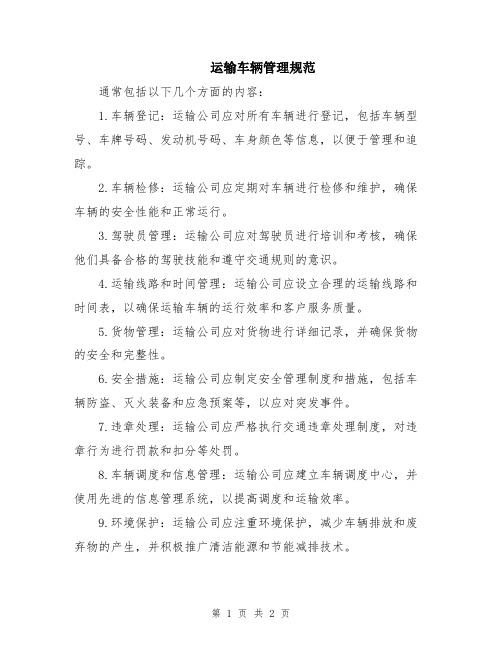 运输车辆管理规范

通常包括以下几个方面的内容：

1.车辆登记：运输公司应对所有车辆进行登记，包括车辆型号、车牌号码、发动机号码、车身颜色等信息，以便于管理和追踪。

2.车辆检修：运输公司应定期对车辆进行检修和维护，确保车辆的安全性能和正常运行。

3.驾驶员管理：运输公司应对驾驶员进行培训和考核，确保他们具备合格的驾驶技能和遵守交通规则的意识。

4.运输线路和时间管理：运输公司应设立合理的运输线路和时间表，以确保运输车辆的运行效率和客户服务质量。

5.货物管理：运输公司应对货物进行详细记录，并确保货物的安全和完整性。

6.安全措施：运输公司应制定安全管理制度和措施，包括车辆防盗、灭火装备和应急预案等，以应对突发事件。

7.违章处理：运输公司应严格执行交通违章处理制度，对违章行为进行罚款和扣分等处罚。

8.车辆调度和信息管理：运输公司应建立车辆调度中心，并使用先进的信息管理系统，以提高调度和运输效率。

9.环境保护：运输公司应注重环境保护，减少车辆排放和废弃物的产生，并积极推广清洁能源和节能减排技术。

第 1 页 共 2 页